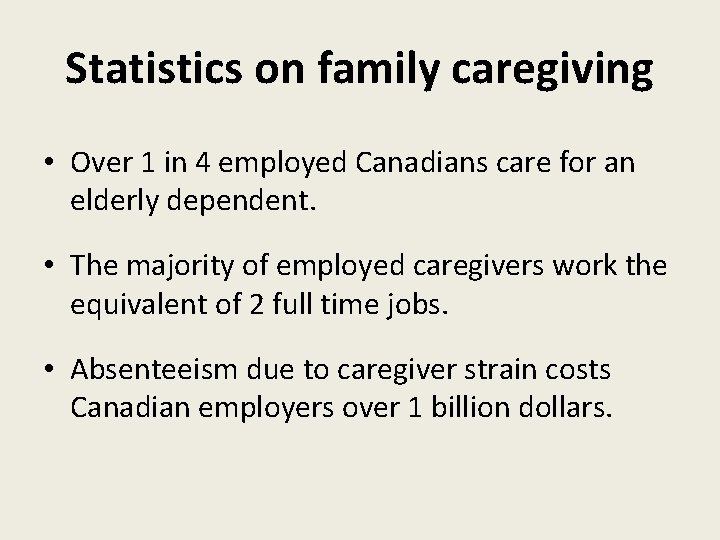 Statistics on family caregiving

• Over 1 in 4 employed Canadians care for an elderly dependent.

• The majority of employed caregivers work the equivalent of 2 full time jobs.

• Absenteeism due to caregiver strain costs Canadian employers over 1 billion dollars.